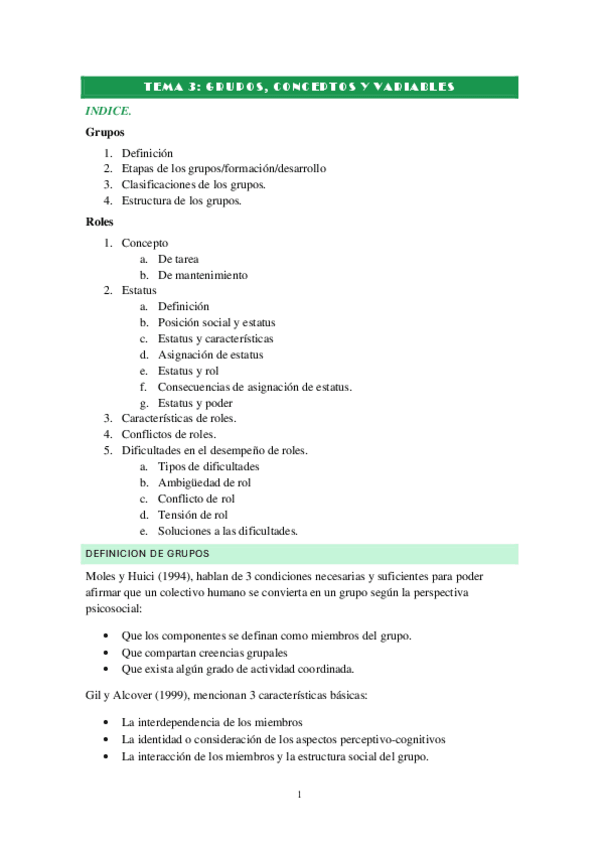 TEMA 3: GRUPOS, CONCEPTOS Y VARIABLES

INDICE.

Grupos

1. Definición
2. Etapas de los grupos/formación/desarrollo
3. Clasificaciones de los grupos.
4. Estructura de los grupos.

Roles

1. Concepto
   a. De tarea
   b. De mantenimiento
2. Estatus
   a. Definición
   b. Posición social y estatus
   c. Estatus y características
   d. Asignación de estatus
   e. Estatus y rol
   f. Consecuencias de asignación de estatus.
   g. Estatus y poder
3. Características de roles.
4. Conflictos de roles.
5. Dificultades en el desempeño de roles.
   a. Tipos de dificultades
   b. Ambigüedad de rol
   c. Conflicto de rol
   d. Tensión de rol
   e. Soluciones a las dificultades.

DEFINICION DE GRUPOS

Moles y Huici (1994), hablan de 3 condiciones necesarias y suficientes para poder afirmar que un colectivo humano se convierta en un grupo según la perspectiva psicosocial:

• Que los componentes se definan como miembros del grupo.
• Que compartan creencias grupales
• Que exista algún grado de actividad coordinada.

Gil y Alcover (1999), mencionan 3 características básicas:

• La interdependencia de los miembros
• La identidad o consideración de los aspectos perceptivo-cognitivos
• La interacción de los miembros y la estructura social del grupo.

1